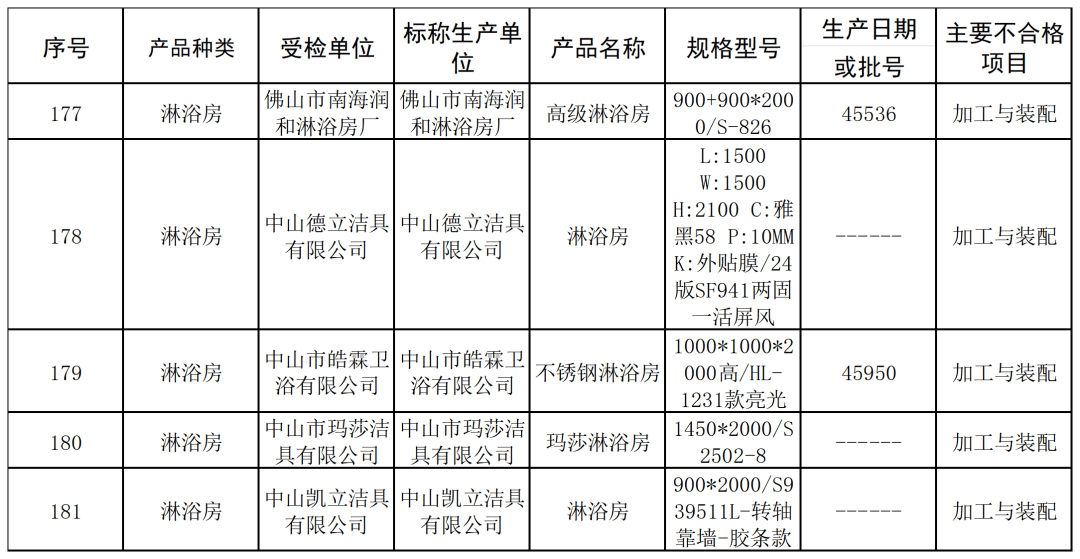 | 序号 | 产品种类 | 受检单位 | 标称生产单位 | 产品名称 | 规格型号 | 生产日期或批号 | 主要不合格项目 |
|---|---|---|---|---|---|---|---|
| 177 | 淋浴房 | 佛山市南海润和淋浴房厂 | 佛山市南海润和淋浴房厂 | 高级淋浴房 | 900+900*2000/S-826 | 45536 | 加工与装配 |
| 178 | 淋浴房 | 中山德立洁具有限公司 | 中山德立洁具有限公司 | 淋浴房 | L:1500 W:1500 H:2100 C:雅黑58 P:10MM K:外贴膜/24版SF941两固一活屏风 | ------ | 加工与装配 |
| 179 | 淋浴房 | 中山市皓霖卫浴有限公司 | 中山市皓霖卫浴有限公司 | 不锈钢淋浴房 | 1000*1000*2000高/HL-1231款亮光 | 45950 | 加工与装配 |
| 180 | 淋浴房 | 中山市玛莎洁具有限公司 | 中山市玛莎洁具有限公司 | 玛莎淋浴房 | 1450*2000/S2502-8 | ------ | 加工与装配 |
| 181 | 淋浴房 | 中山凯立洁具有限公司 | 中山凯立洁具有限公司 | 淋浴房 | 900*2000/S939511L-转轴靠墙-胶条款 | ------ | 加工与装配 |